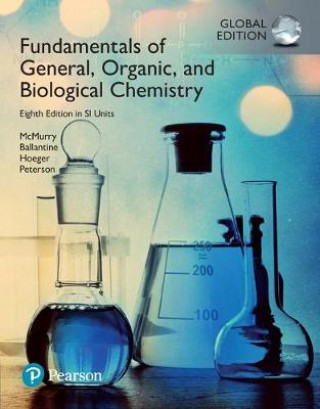 GLOBAL EDITION

Fundamentals of General, Organic, and Biological Chemistry

Eighth Edition in SI Units

McMurry
Ballantine
Hoeger
Peterson

250
200
100

Pearson